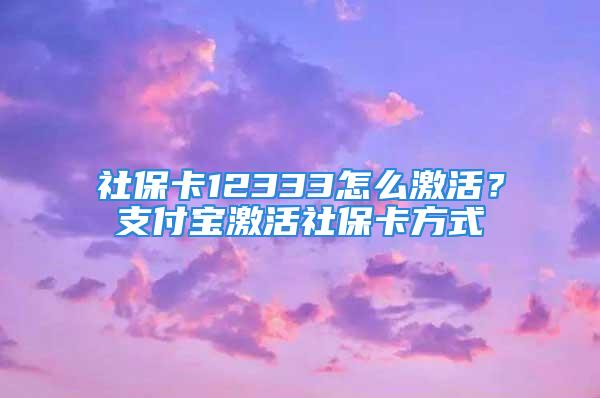 社保卡12333怎么激活？
支付宝激活社保卡方式